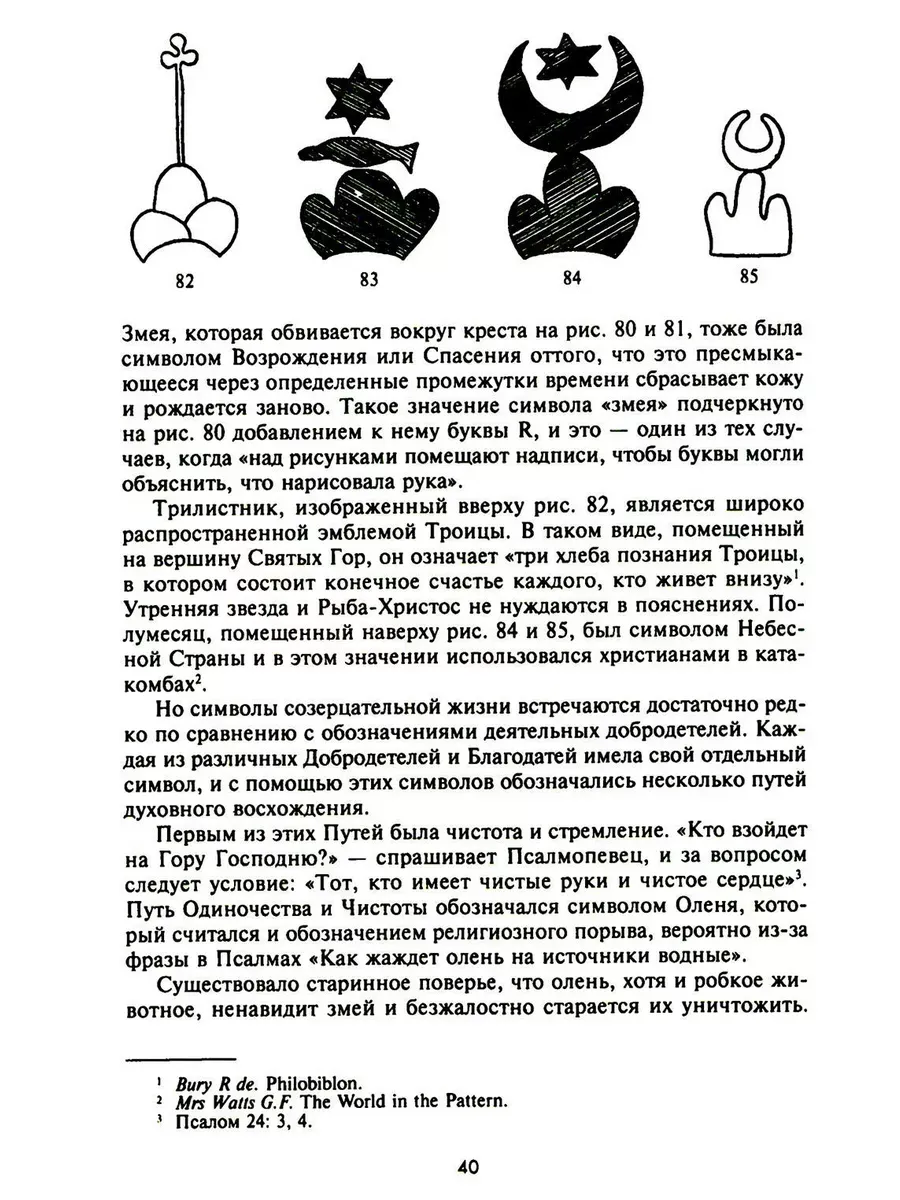 82 83 84 85

Змея, которая обвивается вокруг креста на рис. 80 и 81, тоже была символом Возрождения или Спасения оттого, что это пресмыкающееся через определенные промежутки времени сбрасывает кожу и рождается заново. Такое значение символа «змея» подчеркнуто на рис. 80 добавлением к нему буквы R, и это — один из тех случаев, когда «над рисунками помещают надписи, чтобы буквы могли объяснить, что нарисовала рука».

Трилистник, изображенный вверху рис. 82, является широко распространенной эмблемой Троицы. В таком виде, помещенный на вершину Святых Гор, он означает «три хлеба познания Троицы, в котором состоит конечное счастье каждого, кто живет внизу»$^1$. Утренняя звезда и Рыба-Христос не нуждаются в пояснениях. Полумесяц, помещенный наверху рис. 84 и 85, был символом Небесной Страны и в этом значении использовался христианами в катакомбах$^2$.

Но символы созерцательной жизни встречаются достаточно редко по сравнению с обозначениями деятельных добродетелей. Каждая из различных Добродетелей и Благодатей имела свой отдельный символ, и с помощью этих символов обозначались несколько путей духовного восхождения.

Первым из этих Путей была чистота и стремление. «Кто взойдет на Гору Господню?» — спрашивает Псалмопевец, и за вопросом следует условие: «Тот, кто имеет чистые руки и чистое сердце»$^3$. Путь Одиночества и Чистоты обозначался символом Оленя, который считался и обозначением религиозного порыва, вероятно из-за фразы в Псалмах «Как жаждет олень на источники водные».

Существовало старинное поверье, что олень, хотя и робкое животное, ненавидит змей и безжалостно старается их уничтожить.

$^1$ Bury R de. Philobiblon.
$^2$ Mrs Watts G.F. The World in the Pattern.
$^3$ Псалом 24: 3, 4.

40